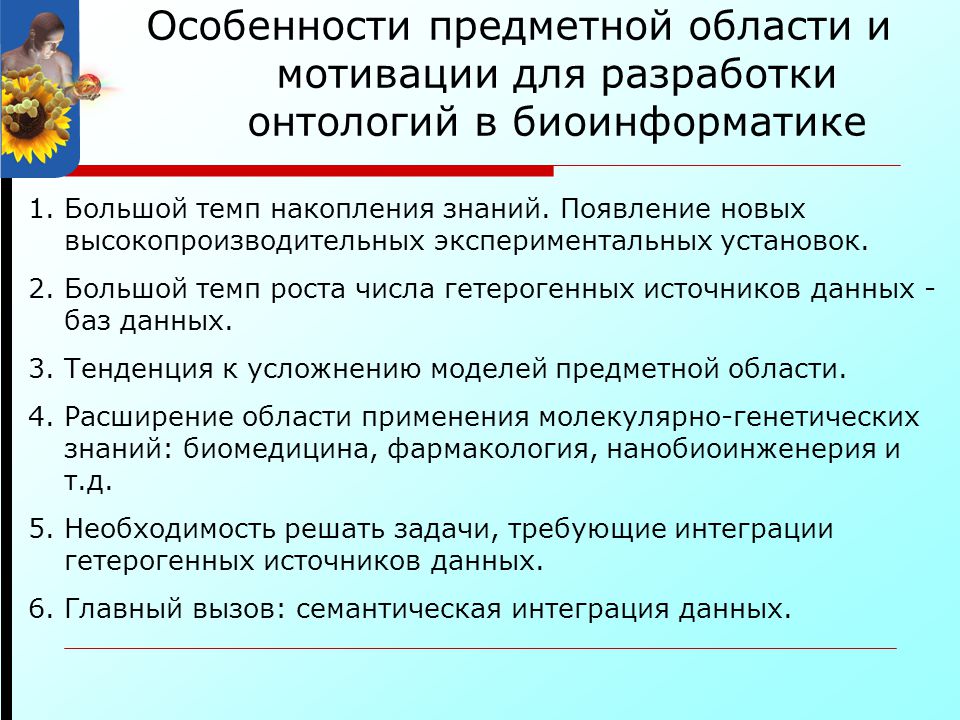 Особенности предметной области и мотивации для разработки онтологий в биоинформатике

1. Большой темп накопления знаний. Появление новых высокопроизводительных экспериментальных установок.

2. Большой темп роста числа гетерогенных источников данных - баз данных.

3. Тенденция к усложнению моделей предметной области.

4. Расширение области применения молекулярно-генетических знаний: биомедицина, фармакология, нанобиоинженерия и т.д.

5. Необходимость решать задачи, требующие интеграции гетерогенных источников данных.

6. Главный вызов: семантическая интеграция данных.